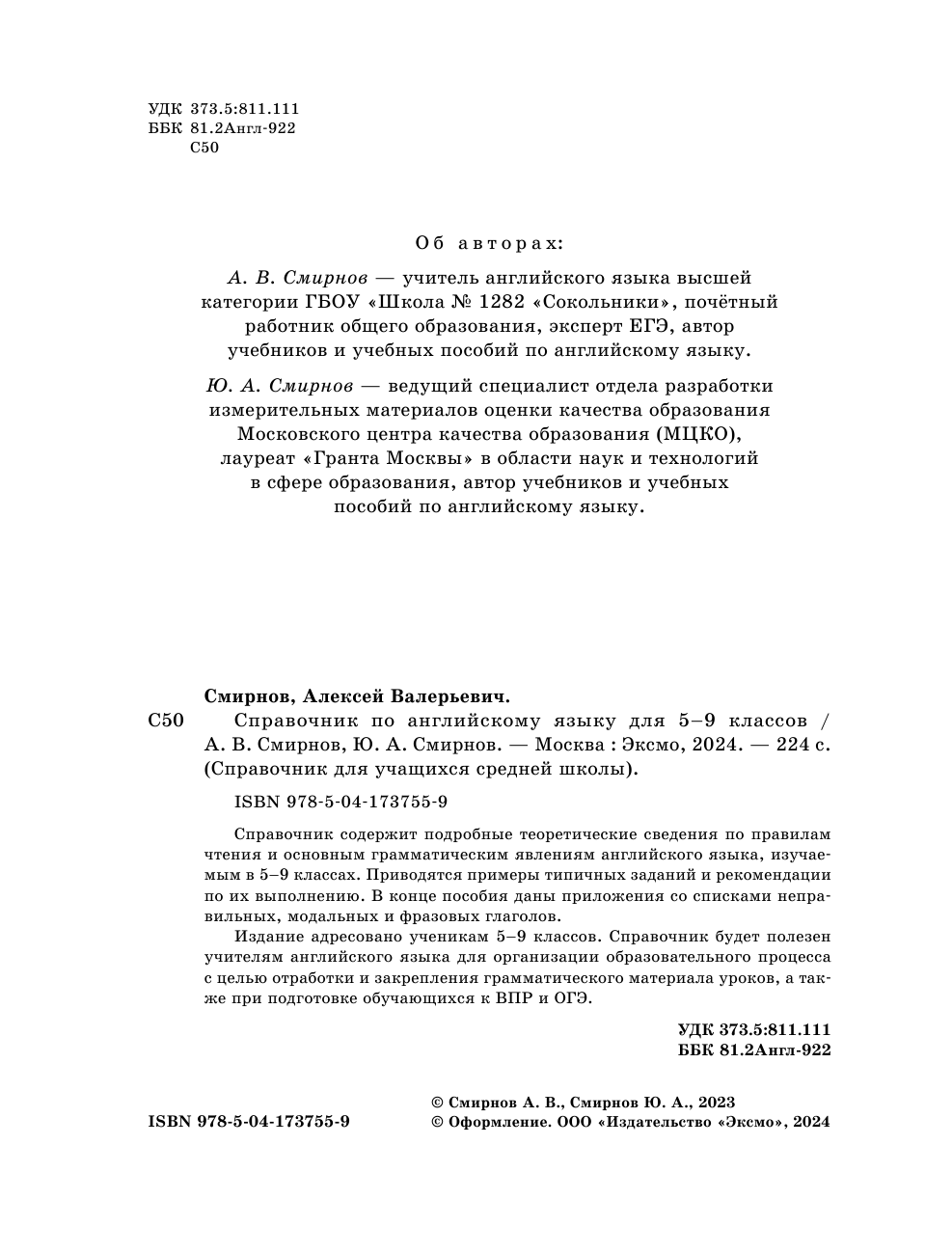 УДК 373.5:811.111
ББК 81.2Англ-922
С50

Об авторах:

А. В. Смирнов — учитель английского языка высшей категории ГБОУ «Школа № 1282 «Сокольники», почётный работник общего образования, эксперт ЕГЭ, автор учебников и учебных пособий по английскому языку.

Ю. А. Смирнов — ведущий специалист отдела разработки измерительных материалов оценки качества образования Московского центра качества образования (МЦКО), лауреат «Гранта Москвы» в области наук и технологий в сфере образования, автор учебников и учебных пособий по английскому языку.

Смирнов, Алексей Валерьевич.

С50 Справочник по английскому языку для 5–9 классов / А. В. Смирнов, Ю. А. Смирнов. — Москва : Эксмо, 2024. — 224 с. (Справочник для учащихся средней школы).

ISBN 978-5-04-173755-9

Справочник содержит подробные теоретические сведения по правилам чтения и основным грамматическим явлениям английского языка, изучаемым в 5–9 классах. Приводятся примеры типичных заданий и рекомендации по их выполнению. В конце пособия даны приложения со списками неправильных, модальных и фразовых глаголов.

Издание адресовано ученикам 5–9 классов. Справочник будет полезен учителям английского языка для организации образовательного процесса с целью отработки и закрепления грамматического материала уроков, а также при подготовке обучающихся к ВПР и ОГЭ.

УДК 373.5:811.111
ББК 81.2Англ-922

ISBN 978-5-04-173755-9

© Смирнов А. В., Смирнов Ю. А., 2023
© Оформление. ООО «Издательство «Эксмо», 2024